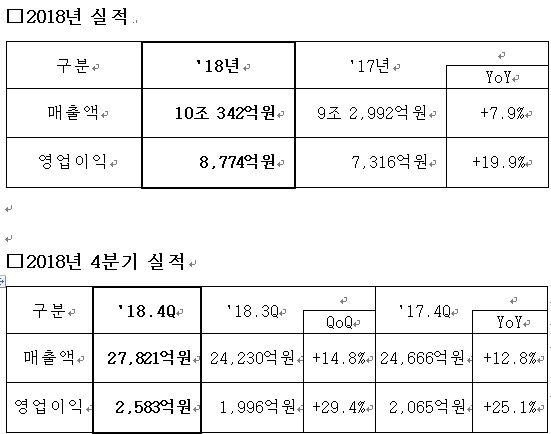 □2018년 실적

| 구분 | '18년 | '17년 | YoY |
|---|---|---|---|
| 매출액 | 10조 342억원 | 9조 2,992억원 | +7.9% |
| 영업이익 | 8,774억원 | 7,316억원 | +19.9% |

□2018년 4분기 실적

| 구분 | '18.4Q | '18.3Q | QoQ | '17.4Q | YoY |
|---|---|---|---|---|---|
| 매출액 | 27,821억원 | 24,230억원 | +14.8% | 24,666억원 | +12.8% |
| 영업이익 | 2,583억원 | 1,996억원 | +29.4% | 2,065억원 | +25.1% |